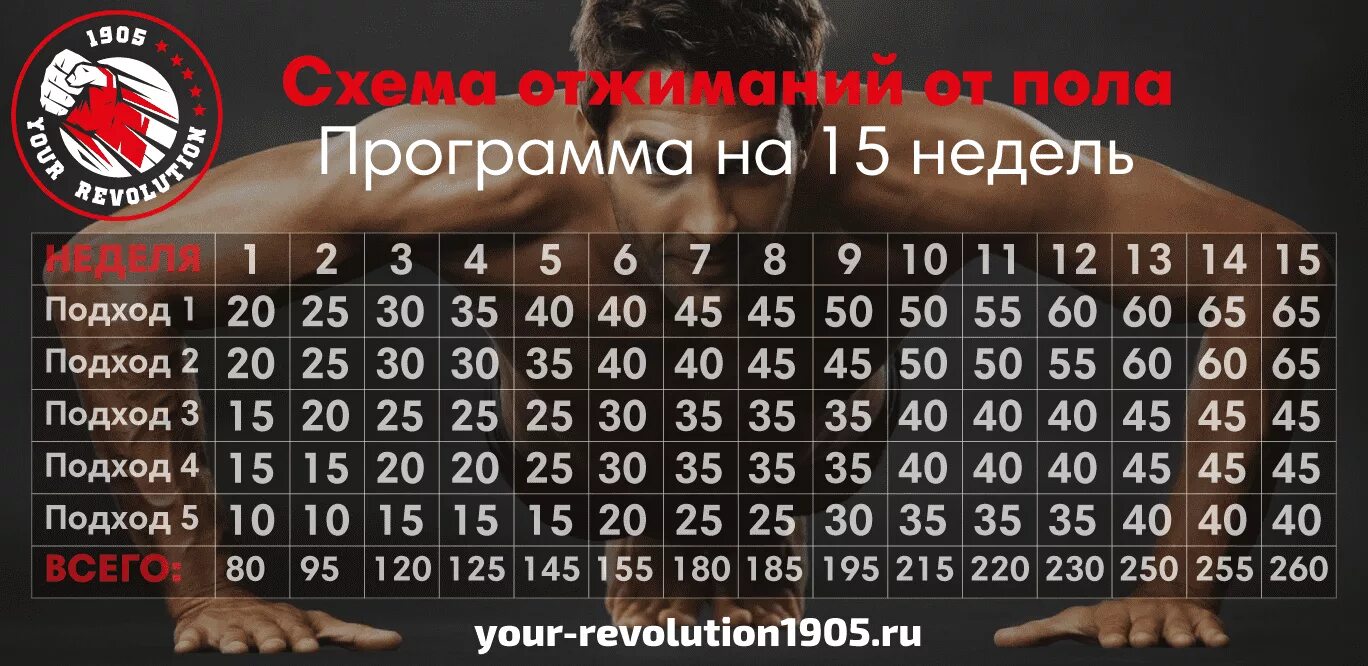 1905
YOUR REVOLUTION

Схема отжиманий от пола
Программа на 15 недель

| НЕДЕЛЯ | 1 | 2 | 3 | 4 | 5 | 6 | 7 | 8 | 9 | 10 | 11 | 12 | 13 | 14 | 15 |
|---|---|---|---|---|---|---|---|---|---|---|---|---|---|---|---|
| Подход 1 | 20 | 25 | 30 | 35 | 40 | 40 | 45 | 45 | 50 | 50 | 55 | 60 | 60 | 65 | 65 |
| Подход 2 | 20 | 25 | 30 | 30 | 35 | 40 | 40 | 45 | 45 | 50 | 50 | 55 | 60 | 60 | 65 |
| Подход 3 | 15 | 20 | 25 | 25 | 25 | 30 | 35 | 35 | 35 | 40 | 40 | 40 | 45 | 45 | 45 |
| Подход 4 | 15 | 15 | 20 | 20 | 25 | 30 | 35 | 35 | 35 | 40 | 40 | 40 | 45 | 45 | 45 |
| Подход 5 | 10 | 10 | 15 | 15 | 15 | 20 | 25 | 25 | 30 | 35 | 35 | 35 | 40 | 40 | 40 |
| ВСЕГО: | 80 | 95 | 120 | 125 | 145 | 155 | 180 | 185 | 195 | 215 | 220 | 230 | 250 | 255 | 260 |

your-revolution1905.ru